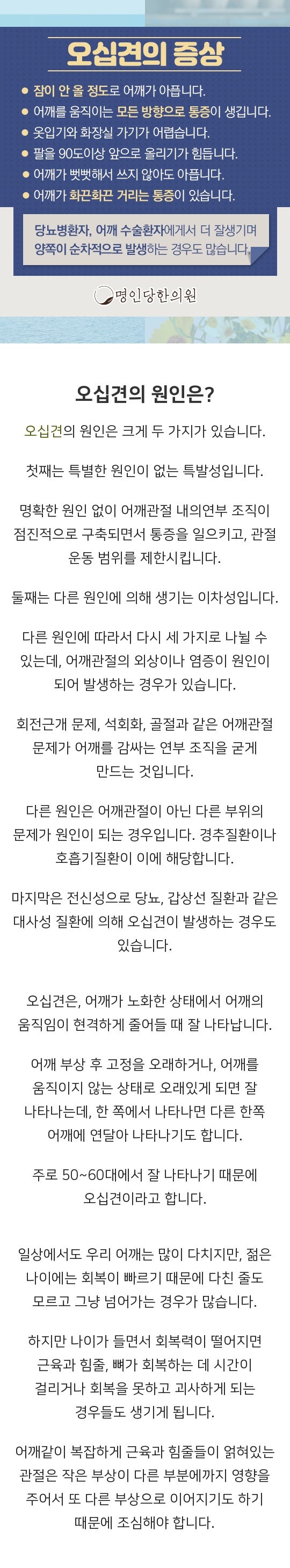 오십견의 증상

• 잠이 안 올 정도로 어깨가 아픕니다.
• 어깨를 움직이는 모든 방향으로 통증이 생깁니다.
• 옷입기와 화장실 가기가 어렵습니다.
• 팔을 90도이상 앞으로 올리기가 힘듭니다.
• 어깨가 뻣뻣해서 쓰지 않아도 아픕니다.
• 어깨가 화끈화끈 거리는 통증이 있습니다.

당뇨병환자, 어깨 수술환자에게서 더 잘생기며 양쪽이 순차적으로 발생하는 경우도 많습니다.

명인당한의원

오십견의 원인은?

오십견의 원인은 크게 두 가지가 있습니다.

첫째는 특별한 원인이 없는 특발성입니다.

명확한 원인 없이 어깨관절 내의연부 조직이 점진적으로 구축되면서 통증을 일으키고, 관절 운동 범위를 제한시킵니다.

둘째는 다른 원인에 의해 생기는 이차성입니다.

다른 원인에 따라서 다시 세 가지로 나뉠 수 있는데, 어깨관절의 외상이나 염증이 원인이 되어 발생하는 경우가 있습니다.

회전근개 문제, 석회화, 골절과 같은 어깨관절 문제가 어깨를 감싸는 연부 조직을 굳게 만드는 것입니다.

다른 원인은 어깨관절이 아닌 다른 부위의 문제가 원인이 되는 경우입니다. 경추질환이나 호흡기질환이 이에 해당합니다.

마지막은 전신성으로 당뇨, 갑상선 질환과 같은 대사성 질환에 의해 오십견이 발생하는 경우도 있습니다.

오십견은, 어깨가 노화한 상태에서 어깨의 움직임이 현격하게 줄어들 때 잘 나타납니다.

어깨 부상 후 고정을 오래하거나, 어깨를 움직이지 않는 상태로 오래있게 되면 잘 나타나는데, 한 쪽에서 나타나면 다른 한쪽 어깨에 연달아 나타나기도 합니다.

주로 50~60대에서 잘 나타나기 때문에 오십견이라고 합니다.

일상에서도 우리 어깨는 많이 다치지만, 젊은 나이에는 회복이 빠르기 때문에 다친 줄도 모르고 그냥 넘어가는 경우가 많습니다.

하지만 나이가 들면서 회복력이 떨어지면 근육과 힘줄, 뼈가 회복하는 데 시간이 걸리거나 회복을 못하고 괴사하게 되는 경우들도 생기게 됩니다.

어깨같이 복잡하게 근육과 힘줄들이 얽혀있는 관절은 작은 부상이 다른 부분에까지 영향을 주어서 또 다른 부상으로 이어지기도 하기 때문에 조심해야 합니다.